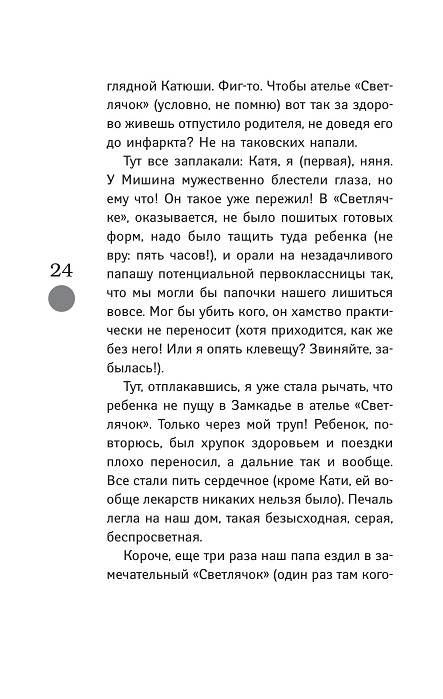 глядной Катюши. Фиг-то. Чтобы ателье «Светлячок» (условно, не помню) вот так за здорово живешь отпустило родителя, не доведя его до инфаркта? Не на таковских напали.

Тут все заплакали: Катя, я (первая), няня. У Мишина мужественно блестели глаза, но ему что! Он такое уже пережил! В «Светлячке», оказывается, не было пошитых готовых форм, надо было тащить туда ребенка (не вру: пять часов!), и орали на незадачливого папашу потенциальной первоклассницы так, что мы могли бы папочки нашего лишиться вовсе. Мог бы убить кого, он хамство практически не переносит (хотя приходится, как же без него! Или я опять клевещу? Звиняйте, забылась!).

24

Тут, отплакавшись, я уже стала рычать, что ребенка не пущу в Замкадье в ателье «Светлячок». Только через мой труп! Ребенок, повторюсь, был хрупок здоровьем и поездки плохо переносил, а дальние так и вообще. Все стали пить сердечное (кроме Кати, ей вообще лекарств никаких нельзя было). Печаль легла на наш дом, такая безысходная, серая, беспросветная.

Короче, еще три раза наш папа ездил в замечательный «Светлячок» (один раз там кого-